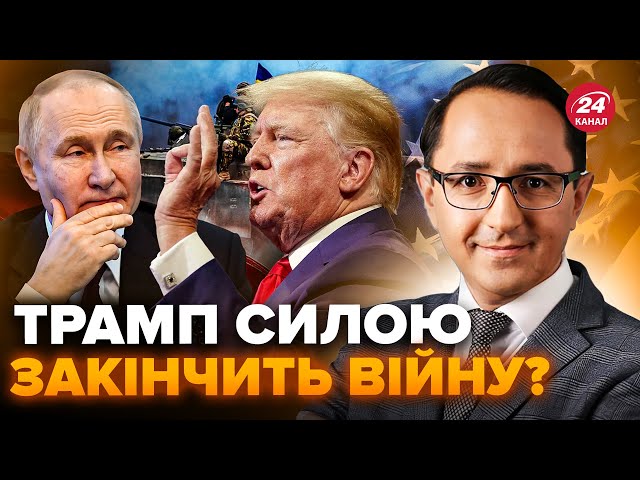 24 КАНАЛ

ТРАМП СИЛОЮ ЗАКІНЧИТЬ ВІЙНУ?